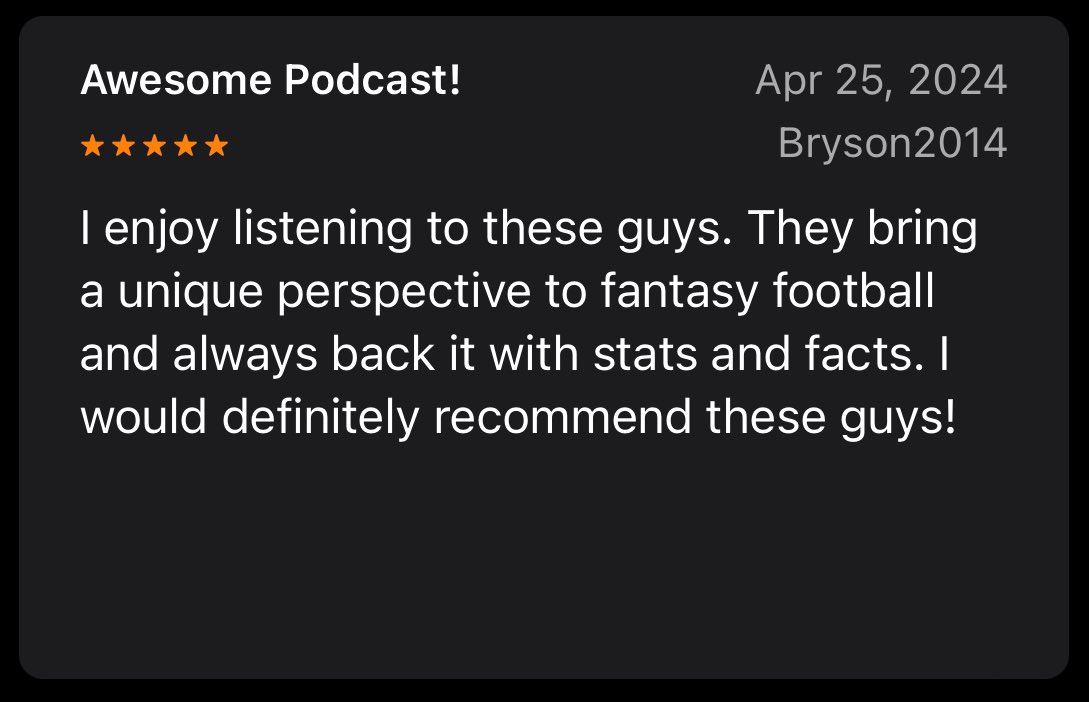 Awesome Podcast!
Apr 25, 2024
★★★★★
Bryson2014

I enjoy listening to these guys. They bring a unique perspective to fantasy football and always back it with stats and facts. I would definitely recommend these guys!